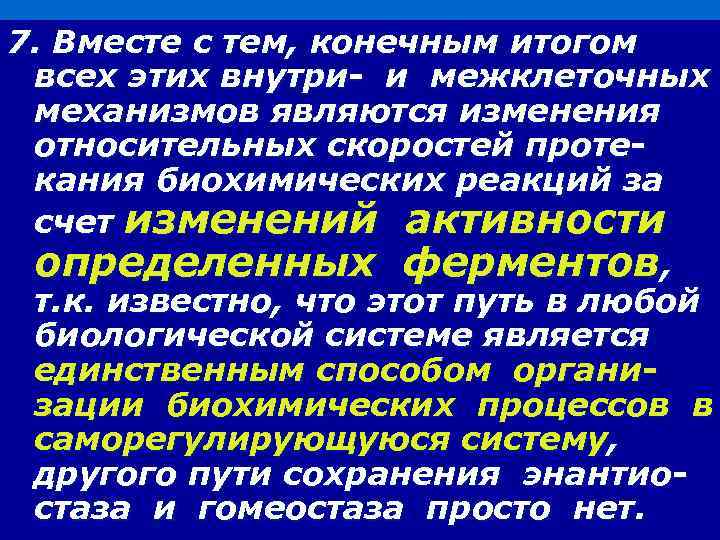 7. Вместе с тем, конечным итогом всех этих внутри- и межклеточных механизмов являются изменения относительных скоростей протекания биохимических реакций за счет изменений активности определенных ферментов, т.к. известно, что этот путь в любой биологической системе является единственным способом организации биохимических процессов в саморегулирующуюся систему, другого пути сохранения энантиостаза и гомеостаза просто нет.